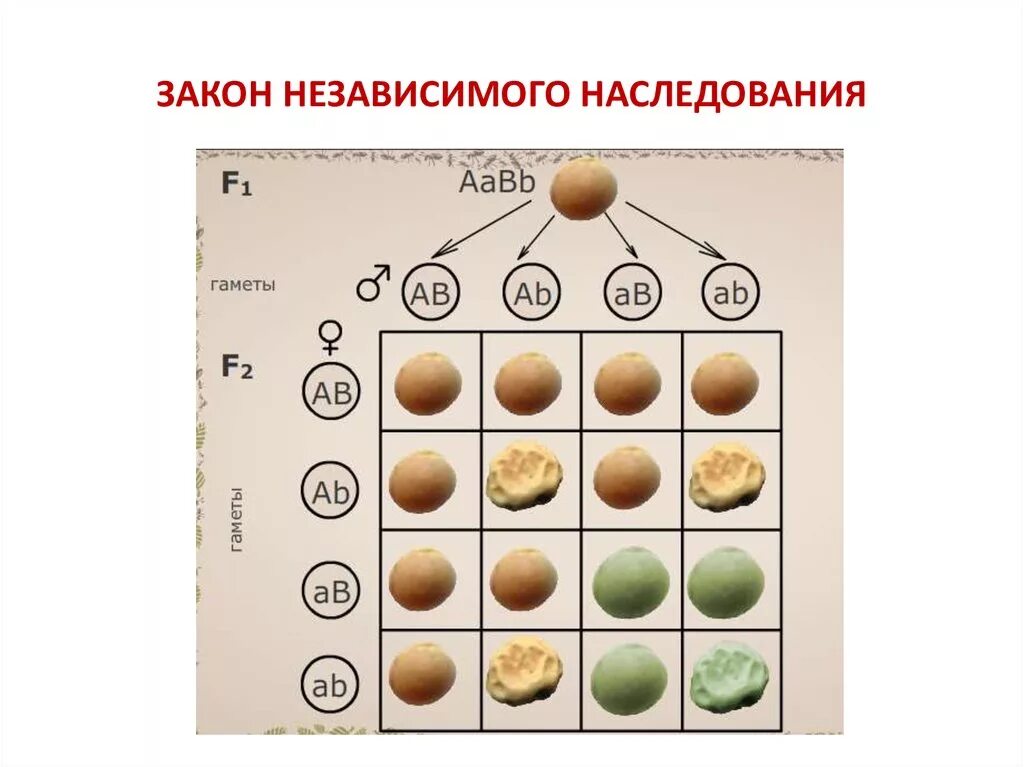 ЗАКОН НЕЗАВИСИМОГО НАСЛЕДОВАНИЯ

$F_1$ AaBb

гаметы ♂ AB Ab aB ab

♀

$F_2$

гаметы

AB

Ab

aB

ab